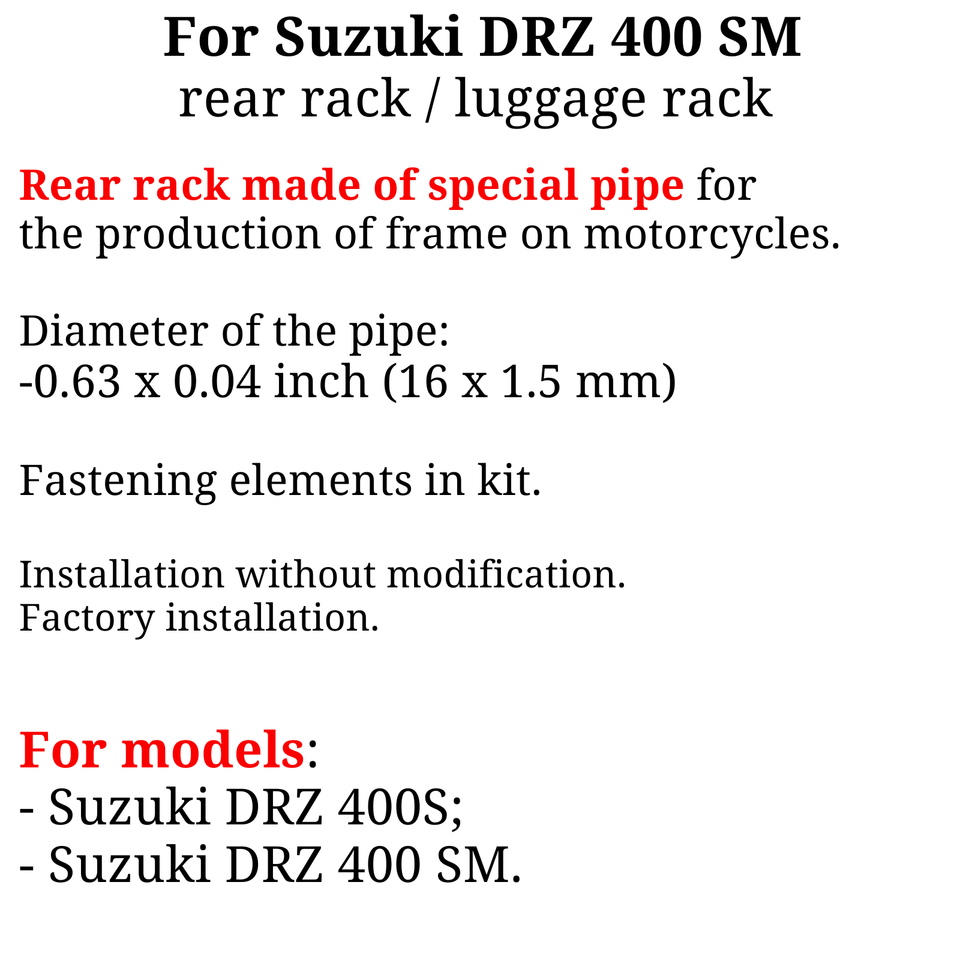 For Suzuki DRZ 400 SM
rear rack / luggage rack

Rear rack made of special pipe for the production of frame on motorcycles.

Diameter of the pipe:
-0.63 x 0.04 inch (16 x 1.5 mm)

Fastening elements in kit.

Installation without modification.
Factory installation.

For models:
- Suzuki DRZ 400S;
- Suzuki DRZ 400 SM.